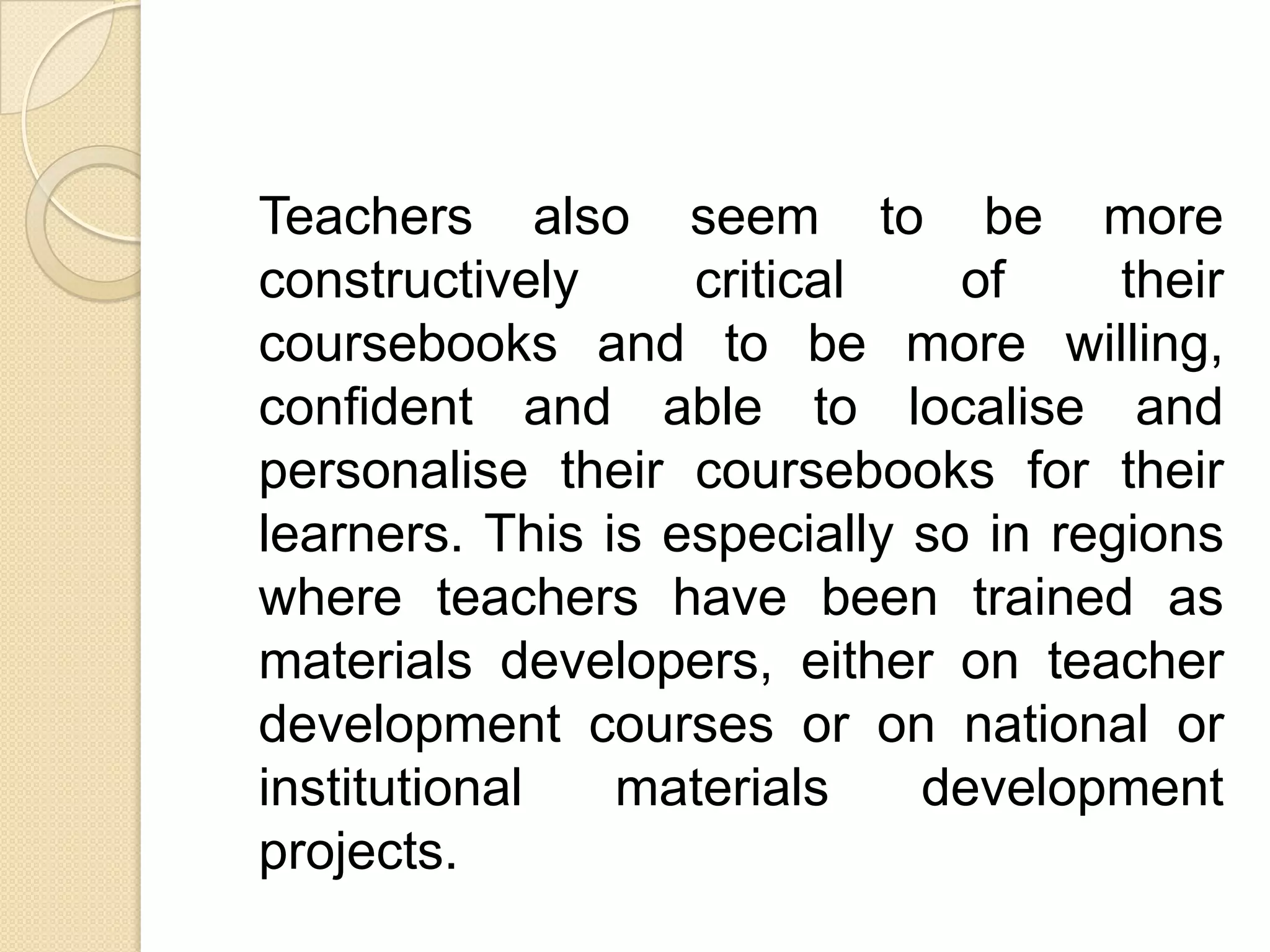 Teachers also seem to be more constructively critical of their coursebooks and to be more willing, confident and able to localise and personalise their coursebooks for their learners. This is especially so in regions where teachers have been trained as materials developers, either on teacher development courses or on national or institutional materials development projects.